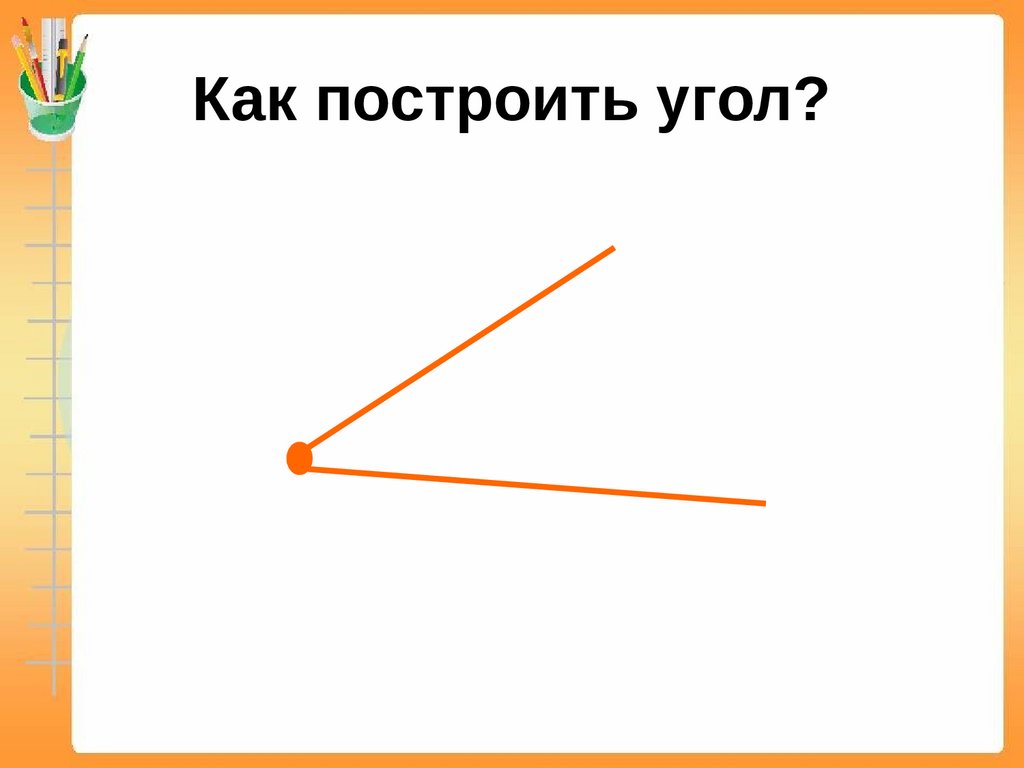 Как построить угол?